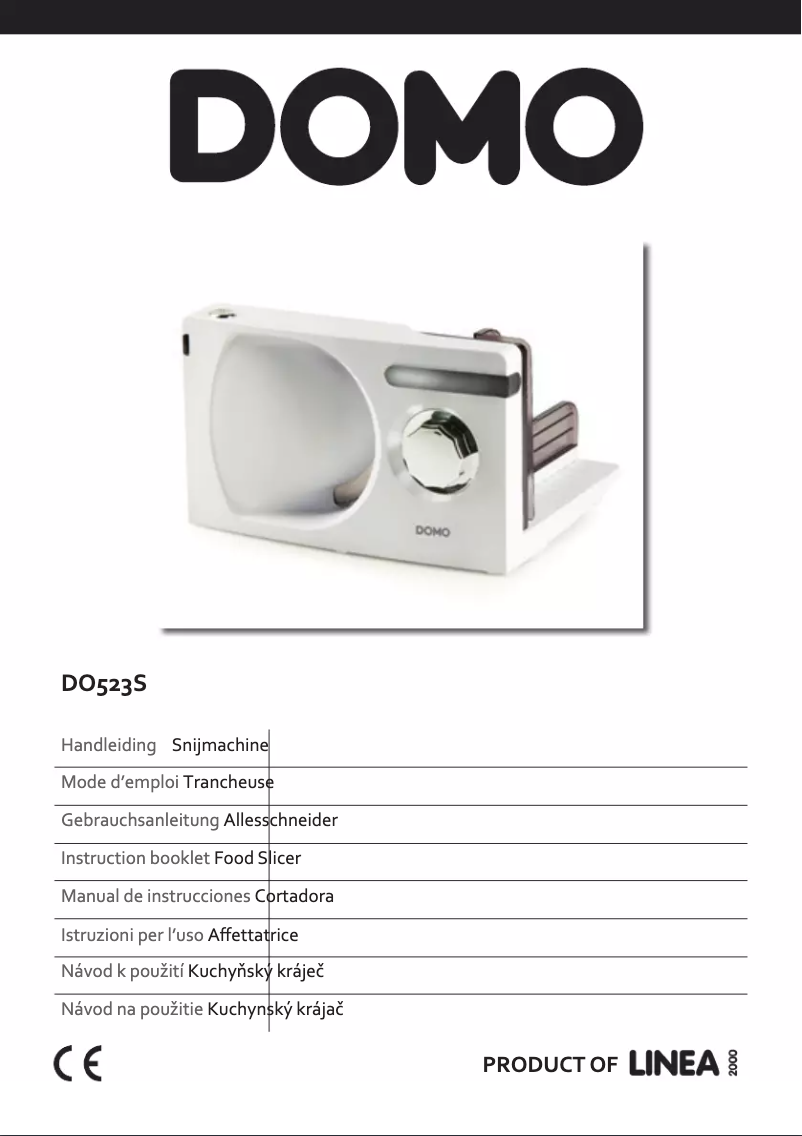 DOMO

DOMO

DO523S

Handleiding Snijmachine

Mode d'emploi Trancheuse

Gebrauchsanleitung Allesschneider

Instruction booklet Food Slicer

Manual de instrucciones Cortadora

Istruzioni per l'uso Affettatrice

Návod k použití Kuchyňský kráječ

Návod na použitie Kuchynský krájač

CE

PRODUCT OF LINEA 2000